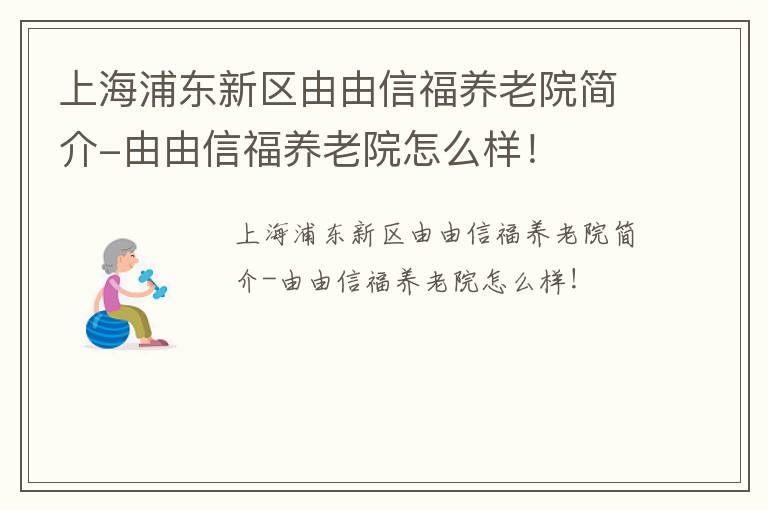 上海浦东新区由由信福养老院简介-由由信福养老院怎么样！

上海浦东新区由由信福养老院简介-由由信福养老院怎么样！